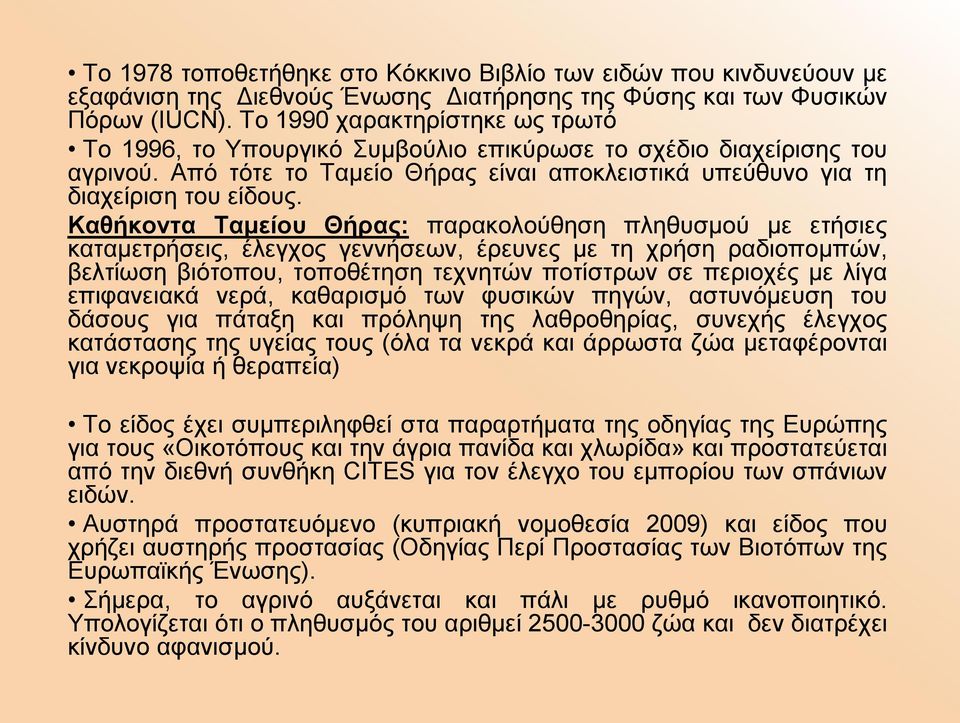 • Το 1978 τοποθετήθηκε στο Κόκκινο Βιβλίο των ειδών που κινδυνεύουν με εξαφάνιση της Διεθνούς Ένωσης Διατήρησης της Φύσης και των Φυσικών Πόρων (IUCN). Το 1990 χαρακτηρίστηκε ως τρωτό

• Το 1996, το Υπουργικό Συμβούλιο επικύρωσε το σχέδιο διαχείρισης του αγρινού. Από τότε το Ταμείο Θήρας είναι αποκλειστικά υπεύθυνο για τη διαχείριση του είδους.

Καθήκοντα Ταμείου Θήρας: παρακολούθηση πληθυσμού με ετήσιες καταμετρήσεις, έλεγχος γεννήσεων, έρευνες με τη χρήση ραδιοπομπών, βελτίωση βιότοπου, τοποθέτηση τεχνητών ποτίστρων σε περιοχές με λίγα επιφανειακά νερά, καθαρισμό των φυσικών πηγών, αστυνόμευση του δάσους για πάταξη και πρόληψη της λαθροθηρίας, συνεχής έλεγχος κατάστασης της υγείας τους (όλα τα νεκρά και άρρωστα ζώα μεταφέρονται για νεκροψία ή θεραπεία)

• Το είδος έχει συμπεριληφθεί στα παραρτήματα της οδηγίας της Ευρώπης για τους «Οικοτόπους και την άγρια πανίδα και χλωρίδα» και προστατεύεται από την διεθνή συνθήκη CITES για τον έλεγχο του εμπορίου των σπάνιων ειδών.

• Αυστηρά προστατευόμενο (κυπριακή νομοθεσία 2009) και είδος που χρήζει αυστηρής προστασίας (Οδηγίας Περί Προστασίας των Βιοτόπων της Ευρωπαϊκής Ένωσης).

• Σήμερα, το αγρινό αυξάνεται και πάλι με ρυθμό ικανοποιητικό. Υπολογίζεται ότι ο πληθυσμός του αριθμεί 2500-3000 ζώα και δεν διατρέχει κίνδυνο αφανισμού.